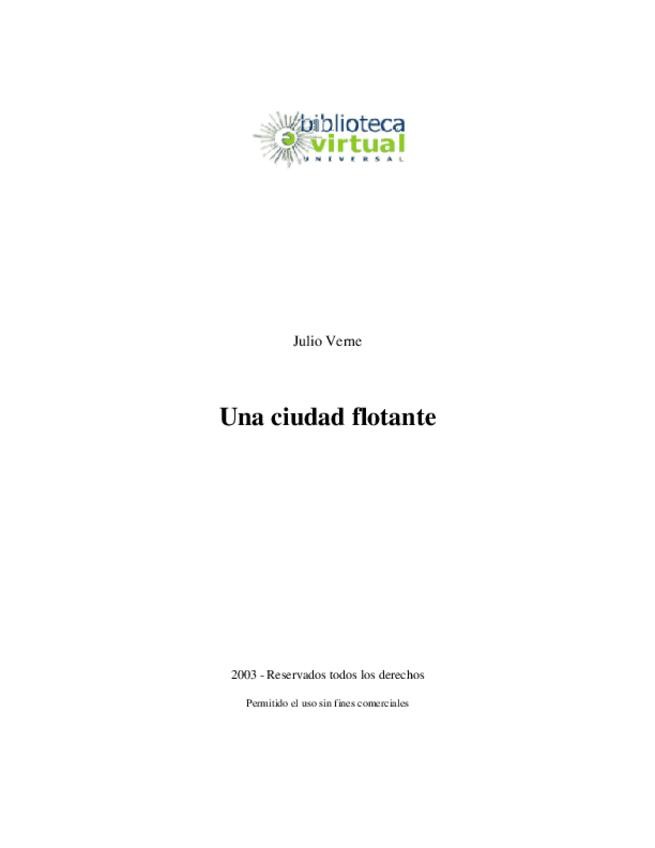 biblioteca
virtual
UNIVERSAL

Julio Verne

Una ciudad flotante

2003 - Reservados todos los derechos

Permitido el uso sin fines comerciales